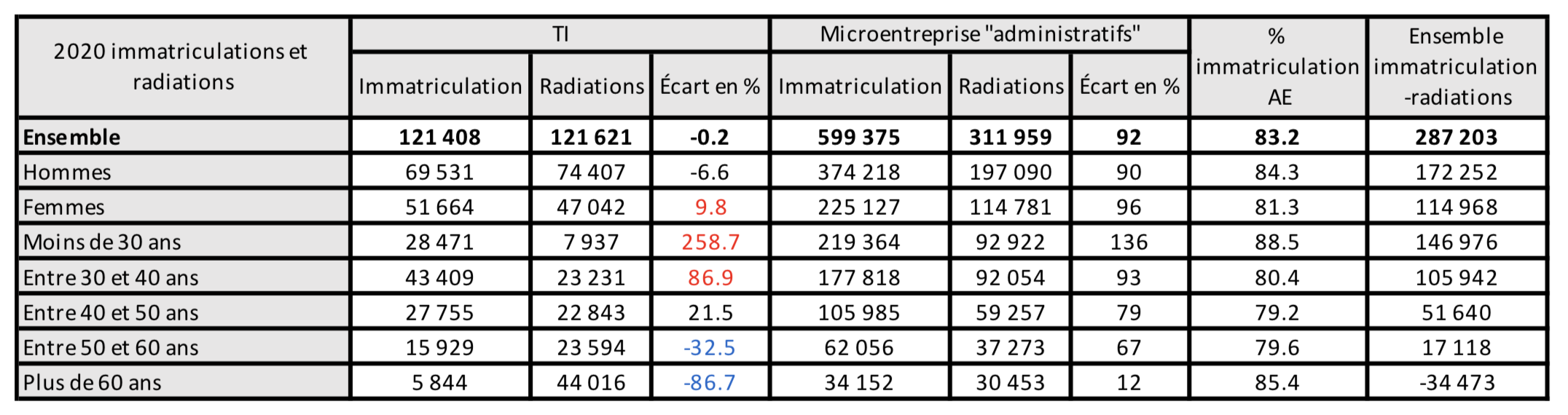 | 2020 immatriculations et radiations | TI | | | Microentreprise "administratifs" | | | % immatriculation AE | Ensemble immatriculation -radiations |
|---|---|---|---|---|---|---|---|---|
| | Immatriculation | Radiations | Écart en % | Immatriculation | Radiations | Écart en % | | |
| Ensemble | 121 408 | 121 621 | -0.2 | 599 375 | 311 959 | 92 | 83.2 | 287 203 |
| Hommes | 69 531 | 74 407 | -6.6 | 374 218 | 197 090 | 90 | 84.3 | 172 252 |
| Femmes | 51 664 | 47 042 | 9.8 | 225 127 | 114 781 | 96 | 81.3 | 114 968 |
| Moins de 30 ans | 28 471 | 7 937 | 258.7 | 219 364 | 92 922 | 136 | 88.5 | 146 976 |
| Entre 30 et 40 ans | 43 409 | 23 231 | 86.9 | 177 818 | 92 054 | 93 | 80.4 | 105 942 |
| Entre 40 et 50 ans | 27 755 | 22 843 | 21.5 | 105 985 | 59 257 | 79 | 79.2 | 51 640 |
| Entre 50 et 60 ans | 15 929 | 23 594 | -32.5 | 62 056 | 37 273 | 67 | 79.6 | 17 118 |
| Plus de 60 ans | 5 844 | 44 016 | -86.7 | 34 152 | 30 453 | 12 | 85.4 | -34 473 |